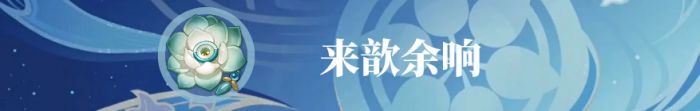 来歆余响